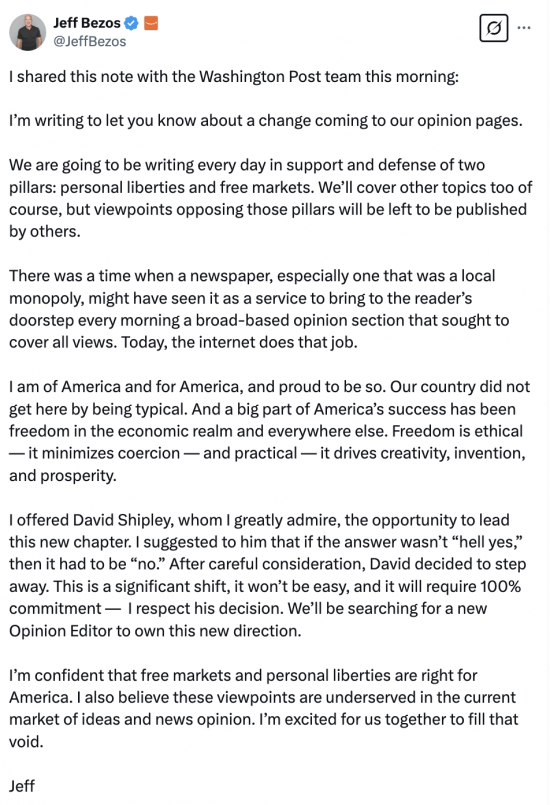 Jeff Bezos
@JeffBezos

I shared this note with the Washington Post team this morning:

I'm writing to let you know about a change coming to our opinion pages.

We are going to be writing every day in support and defense of two pillars: personal liberties and free markets. We'll cover other topics too of course, but viewpoints opposing those pillars will be left to be published by others.

There was a time when a newspaper, especially one that was a local monopoly, might have seen it as a service to bring to the reader's doorstep every morning a broad-based opinion section that sought to cover all views. Today, the internet does that job.

I am of America and for America, and proud to be so. Our country did not get here by being typical. And a big part of America's success has been freedom in the economic realm and everywhere else. Freedom is ethical — it minimizes coercion — and practical — it drives creativity, invention, and prosperity.

I offered David Shipley, whom I greatly admire, the opportunity to lead this new chapter. I suggested to him that if the answer wasn't "hell yes," then it had to be "no." After careful consideration, David decided to step away. This is a significant shift, it won't be easy, and it will require 100% commitment — I respect his decision. We'll be searching for a new Opinion Editor to own this new direction.

I'm confident that free markets and personal liberties are right for America. I also believe these viewpoints are underserved in the current market of ideas and news opinion. I'm excited for us together to fill that void.

Jeff